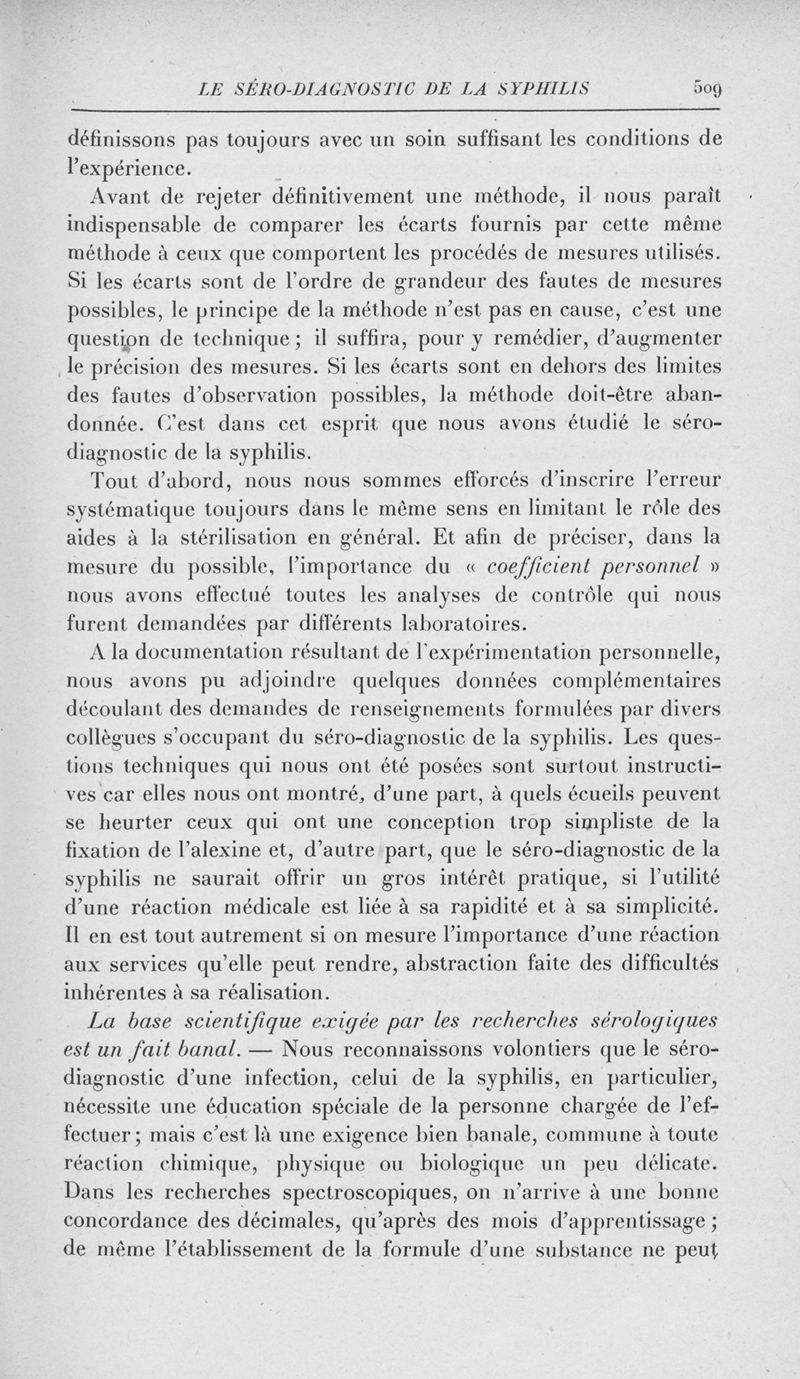 LE SÉRO-DIAGNOSTIC DE LA SYPHILIS 509

définissons pas toujours avec un soin suffisant les conditions de l'expérience.

Avant de rejeter définitivement une méthode, il nous paraît indispensable de comparer les écarts fournis par cette même méthode à ceux que comportent les procédés de mesures utilisés. Si les écarts sont de l'ordre de grandeur des fautes de mesures possibles, le principe de la méthode n'est pas en cause, c'est une question de technique ; il suffira, pour y remédier, d'augmenter le précision des mesures. Si les écarts sont en dehors des limites des fautes d'observation possibles, la méthode doit-être abandonnée. C'est dans cet esprit que nous avons étudié le séro-diagnostic de la syphilis.

Tout d'abord, nous nous sommes efforcés d'inscrire l'erreur systématique toujours dans le même sens en limitant le rôle des aides à la stérilisation en général. Et afin de préciser, dans la mesure du possible, l'importance du « coefficient personnel » nous avons effectué toutes les analyses de contrôle qui nous furent demandées par différents laboratoires.

A la documentation résultant de l'expérimentation personnelle, nous avons pu adjoindre quelques données complémentaires découlant des demandes de renseignements formulées par divers collègues s'occupant du séro-diagnostic de la syphilis. Les questions techniques qui nous ont été posées sont surtout instructives car elles nous ont montré, d'une part, à quels écueils peuvent se heurter ceux qui ont une conception trop simpliste de la fixation de l'alexine et, d'autre part, que le séro-diagnostic de la syphilis ne saurait offrir un gros intérêt pratique, si l'utilité d'une réaction médicale est liée à sa rapidité et à sa simplicité. Il en est tout autrement si on mesure l'importance d'une réaction aux services qu'elle peut rendre, abstraction faite des difficultés inhérentes à sa réalisation.

La base scientifique exigée par les recherches sérologiques est un fait banal. — Nous reconnaissons volontiers que le séro-diagnostic d'une infection, celui de la syphilis, en particulier, nécessite une éducation spéciale de la personne chargée de l'effectuer ; mais c'est là une exigence bien banale, commune à toute réaction chimique, physique ou biologique un peu délicate. Dans les recherches spectroscopiques, on n'arrive à une bonne concordance des décimales, qu'après des mois d'apprentissage ; de même l'établissement de la formule d'une substance ne peut